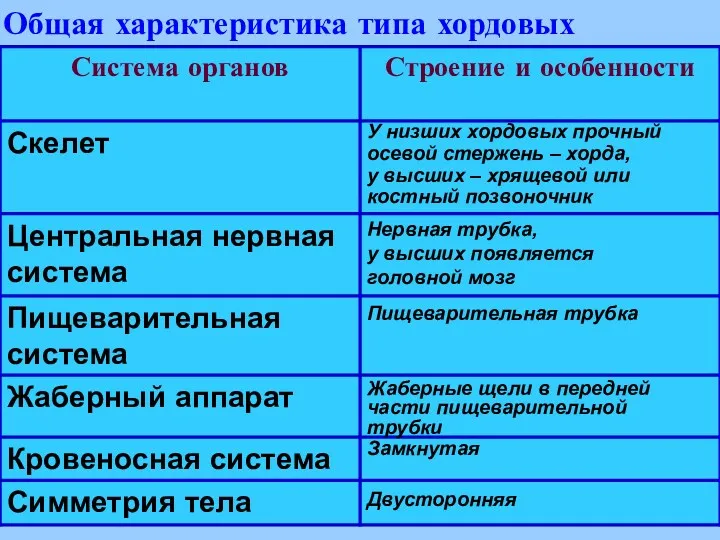 Общая характеристика типа хордовых

| Система органов | Строение и особенности |
|---|---|
| Скелет | У низших хордовых прочный осевой стержень – хорда, у высших – хрящевой или костный позвоночник |
| Центральная нервная система | Нервная трубка, у высших появляется головной мозг |
| Пищеварительная система | Пищеварительная трубка |
| Жаберный аппарат | Жаберные щели в передней части пищеварительной трубки |
| Кровеносная система | Замкнутая |
| Симметрия тела | Двусторонняя |